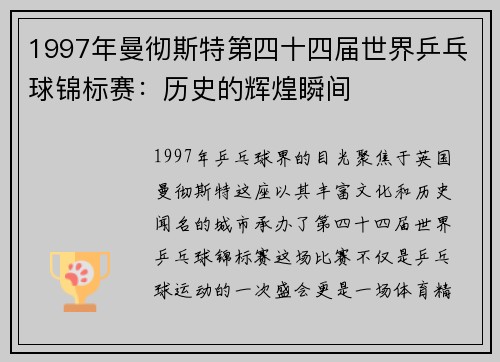 1997年曼彻斯特第四十四届世界乒乓球锦标赛：历史的辉煌瞬间

1997年乒乓球界的目光聚焦于英国曼彻斯特这座以其丰富文化和历史闻名的城市承办了第四十四届世界乒乓球锦标赛这场比赛不仅是乒乓球运动的一次盛会更是一场体育精